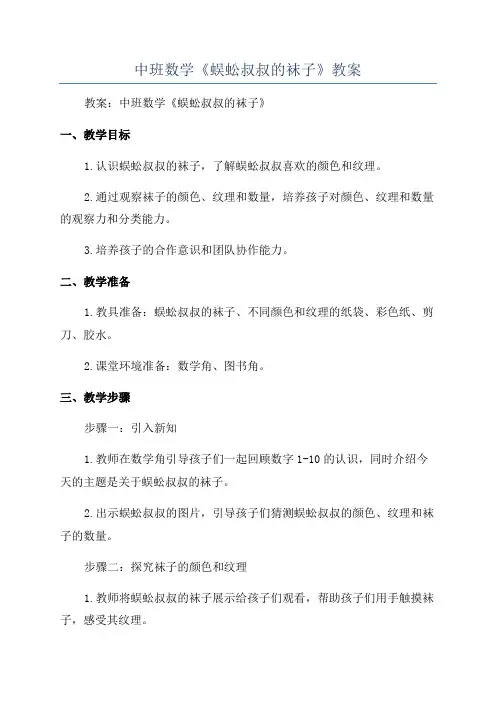 中班数学《蜈蚣叔叔的袜子》教案

教案：中班数学《蜈蚣叔叔的袜子》

一、教学目标

1.认识蜈蚣叔叔的袜子，了解蜈蚣叔叔喜欢的颜色和纹理。

2.通过观察袜子的颜色、纹理和数量，培养孩子对颜色、纹理和数量的观察力和分类能力。

3.培养孩子的合作意识和团队协作能力。

二、教学准备

1.教具准备：蜈蚣叔叔的袜子、不同颜色和纹理的纸袋、彩色纸、剪刀、胶水。

2.课堂环境准备：数学角、图书角。

三、教学步骤

步骤一：引入新知

1.教师在数学角引导孩子们一起回顾数字 1-10 的认识，同时介绍今天的主题是关于蜈蚣叔叔的袜子。

2.出示蜈蚣叔叔的图片，引导孩子们猜测蜈蚣叔叔的颜色、纹理和袜子的数量。

步骤二：探究袜子的颜色和纹理

1.教师将蜈蚣叔叔的袜子展示给孩子们观看，帮助孩子们用手触摸袜子，感受其纹理。